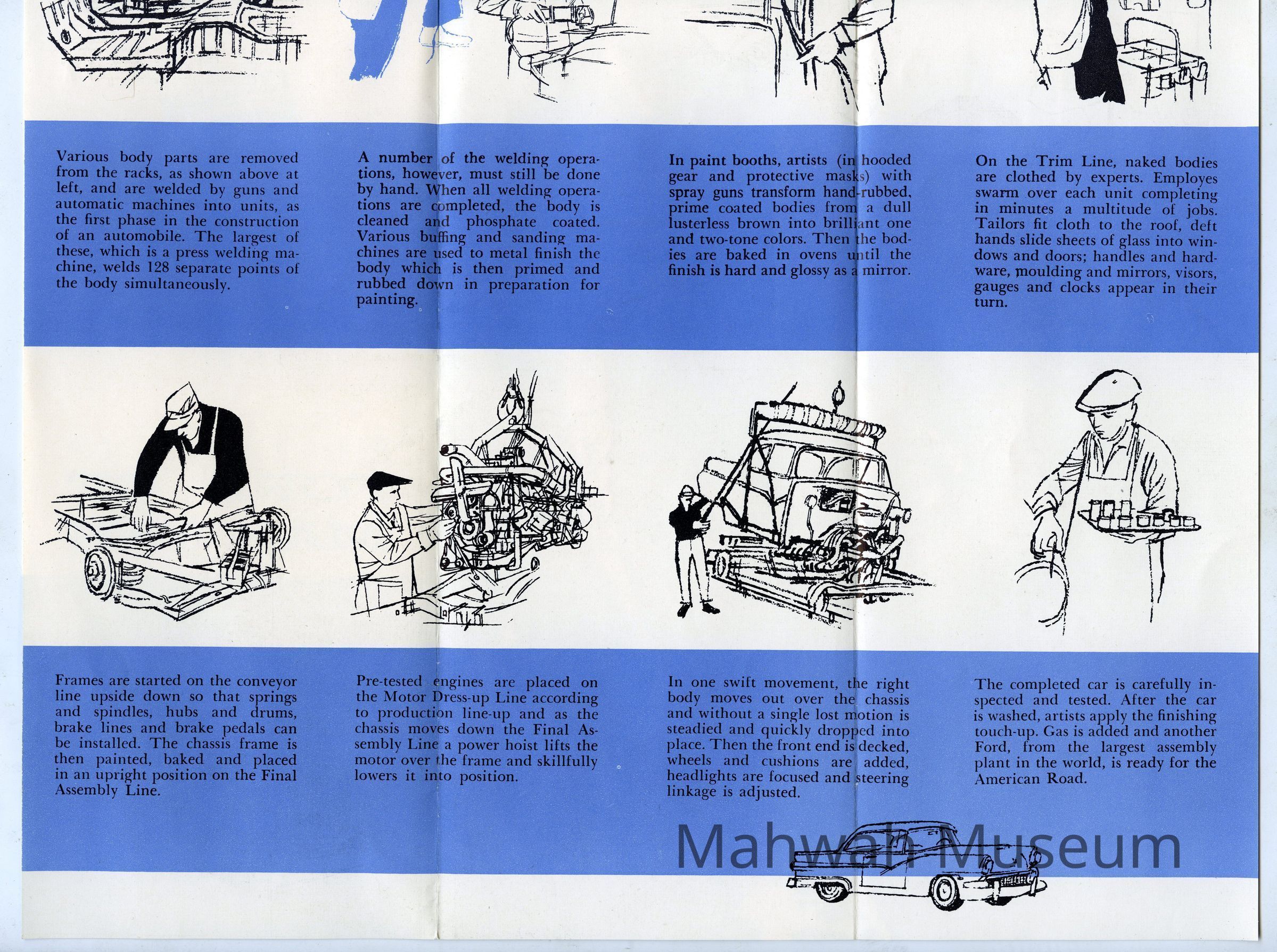 Various body parts are removed from the racks, as shown above at left, and are welded by guns and automatic machines into units, as the first phase in the construction of an automobile. The largest of these, which is a press welding machine, welds 128 separate points of the body simultaneously.

A number of the welding operations, however, must still be done by hand. When all welding operations are completed, the body is cleaned and phosphate coated. Various buffing and sanding machines are used to metal finish the body which is then primed and rubbed down in preparation for painting.

In paint booths, artists (in hooded gear and protective masks) with spray guns transform hand-rubbed, prime coated bodies from a dull lusterless brown into brilliant one and two-tone colors. Then the bodies are baked in ovens until the finish is hard and glossy as a mirror.

On the Trim Line, naked bodies are clothed by experts. Employes swarm over each unit completing in minutes a multitude of jobs. Tailors fit cloth to the roof, deft hands slide sheets of glass into windows and doors; handles and hardware, moulding and mirrors, visors, gauges and clocks appear in their turn.

Frames are started on the conveyor line upside down so that springs and spindles, hubs and drums, brake lines and brake pedals can be installed. The chassis frame is then painted, baked and placed in an upright position on the Final Assembly Line.

Pre-tested engines are placed on the Motor Dress-up Line according to production line-up and as the chassis moves down the Final Assembly Line a power hoist lifts the motor over the frame and skillfully lowers it into position.

In one swift movement, the right body moves out over the chassis and without a single lost motion is steadied and quickly dropped into place. Then the front end is decked, wheels and cushions are added, headlights are focused and steering linkage is adjusted.

The completed car is carefully inspected and tested. After the car is washed, artists apply the finishing touch-up. Gas is added and another Ford, from the largest assembly plant in the world, is ready for the American Road.

Mahwah Museum